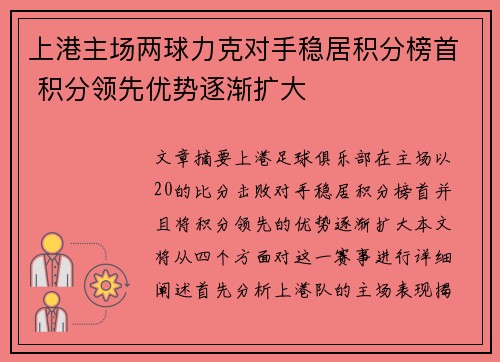 上港主场两球力克对手稳居积分榜首 积分领先优势逐渐扩大

文章摘要上港足球俱乐部在主场以20的比分击败对手稳居积分榜首并且将积分领先的优势逐渐扩大本文将从四个方面对这一赛事进行详细阐述首先分析上港队的主场表现揭